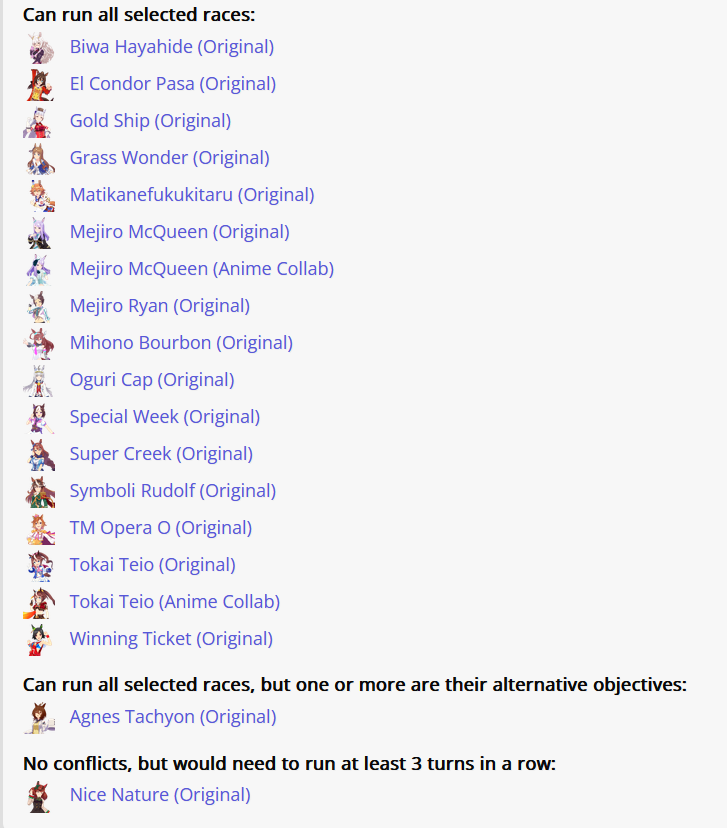 Can run all selected races:
Biwa Hayahide (Original)
El Condor Pasa (Original)
Gold Ship (Original)
Grass Wonder (Original)
Matikanefukukitaru (Original)
Mejiro McQueen (Original)
Mejiro McQueen (Anime Collab)
Mejiro Ryan (Original)
Mihono Bourbon (Original)
Oguri Cap (Original)
Special Week (Original)
Super Creek (Original)
Symboli Rudolf (Original)
TM Opera O (Original)
Tokai Teio (Original)
Tokai Teio (Anime Collab)
Winning Ticket (Original)

Can run all selected races, but one or more are their alternative objectives:
Agnes Tachyon (Original)

No conflicts, but would need to run at least 3 turns in a row:
Nice Nature (Original)